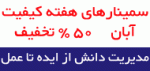 سمینارهای هفته کیفیت

آبان ۵۰ % تخفیف

مدیریت دانش از ایده تا عمل